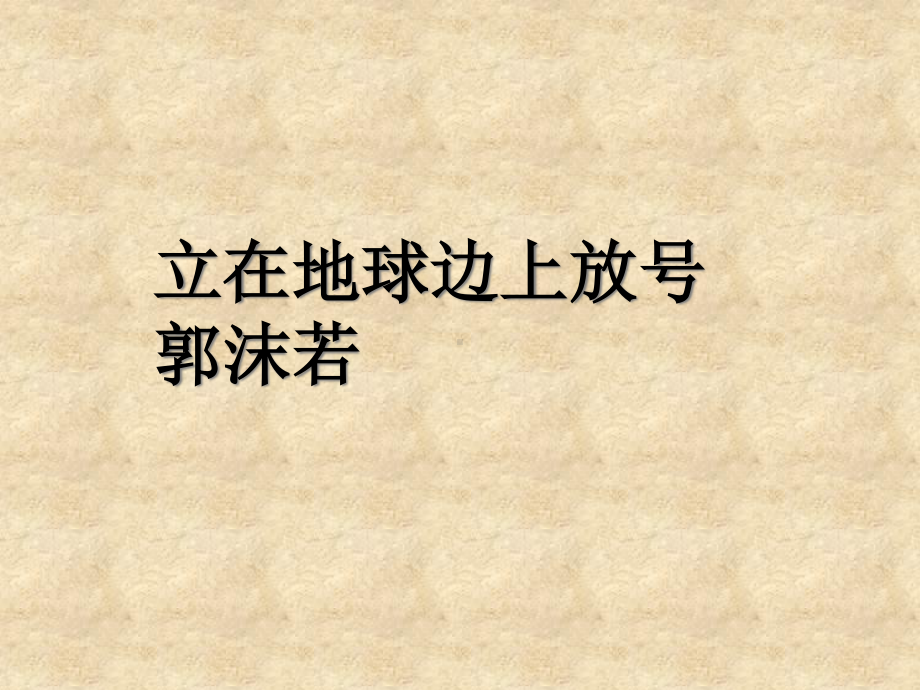 立在地球边上放号
郭沫若